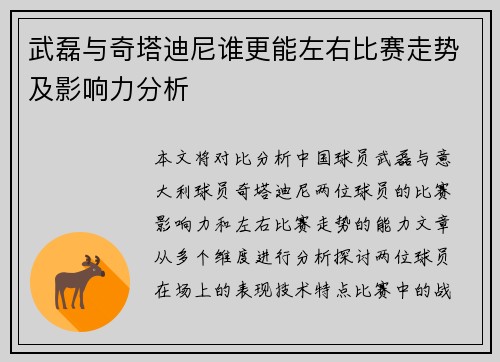 武磊与奇塔迪尼谁更能左右比赛走势及影响力分析

本文将对比分析中国球员武磊与意大利球员奇塔迪尼两位球员的比赛影响力和左右比赛走势的能力文章从多个维度进行分析探讨两位球员在场上的表现技术特点比赛中的战